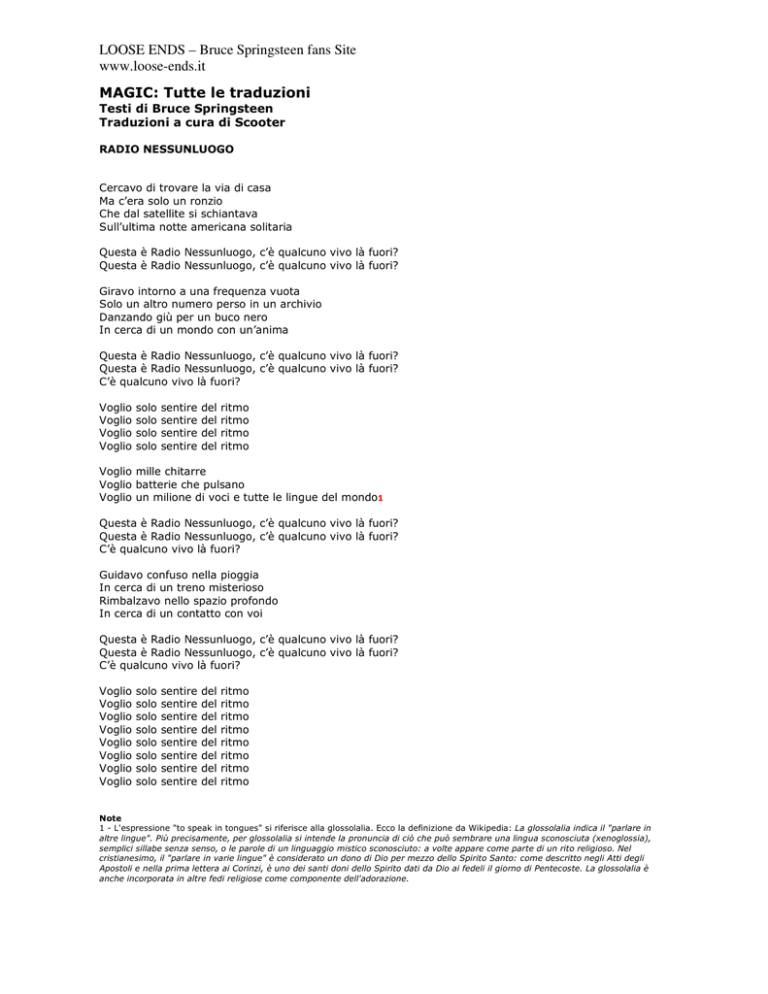 LOOSE ENDS – Bruce Springsteen fans Site
www.loose-ends.it

MAGIC: Tutte le traduzioni
Testi di Bruce Springsteen
Traduzioni a cura di Scooter

RADIO NESSUNLUOGO

Cercavo di trovare la via di casa
Ma c'era solo un ronzio
Che dal satellite si schiantava
Sull'ultima notte americana solitaria

Questa è Radio Nessunluogo, c'è qualcuno vivo là fuori?
Questa è Radio Nessunluogo, c'è qualcuno vivo là fuori?

Giravo intorno a una frequenza vuota
Solo un altro numero perso in un archivio
Danzando giù per un buco nero
In cerca di un mondo con un'anima

Questa è Radio Nessunluogo, c'è qualcuno vivo là fuori?
Questa è Radio Nessunluogo, c'è qualcuno vivo là fuori?
C'è qualcuno vivo là fuori?

Voglio solo sentire del ritmo
Voglio solo sentire del ritmo
Voglio solo sentire del ritmo
Voglio solo sentire del ritmo

Voglio mille chitarre
Voglio batterie che pulsano
Voglio un milione di voci e tutte le lingue del mondo1

Questa è Radio Nessunluogo, c'è qualcuno vivo là fuori?
Questa è Radio Nessunluogo, c'è qualcuno vivo là fuori?
C'è qualcuno vivo là fuori?

Guidavo confuso nella pioggia
In cerca di un treno misterioso
Rimbalzavo nello spazio profondo
In cerca di un contatto con voi

Questa è Radio Nessunluogo, c'è qualcuno vivo là fuori?
Questa è Radio Nessunluogo, c'è qualcuno vivo là fuori?
C'è qualcuno vivo là fuori?

Voglio solo sentire del ritmo
Voglio solo sentire del ritmo
Voglio solo sentire del ritmo
Voglio solo sentire del ritmo
Voglio solo sentire del ritmo
Voglio solo sentire del ritmo
Voglio solo sentire del ritmo
Voglio solo sentire del ritmo

Note
1 - L'espressione "to speak in tongues" si riferisce alla glossolalia. Ecco la definizione da Wikipedia: La glossolalia indica il "parlare in altre lingue". Più precisamente, per glossolalia si intende la pronuncia di ciò che può sembrare una lingua sconosciuta (xenoglossia), semplici sillabe senza senso, o le parole di un linguaggio mistico sconosciuto: a volte appare come parte di un rito religioso. Nel cristianesimo, il "parlare in varie lingue" è considerato un dono di Dio per mezzo dello Spirito Santo: come descritto negli Atti degli Apostoli e nella prima lettera ai Corinzi, è uno dei santi doni dello Spirito dati da Dio ai fedeli il giorno di Pentecoste. La glossolalia è anche incorporata in altre fedi religiose come componente dell'adorazione.